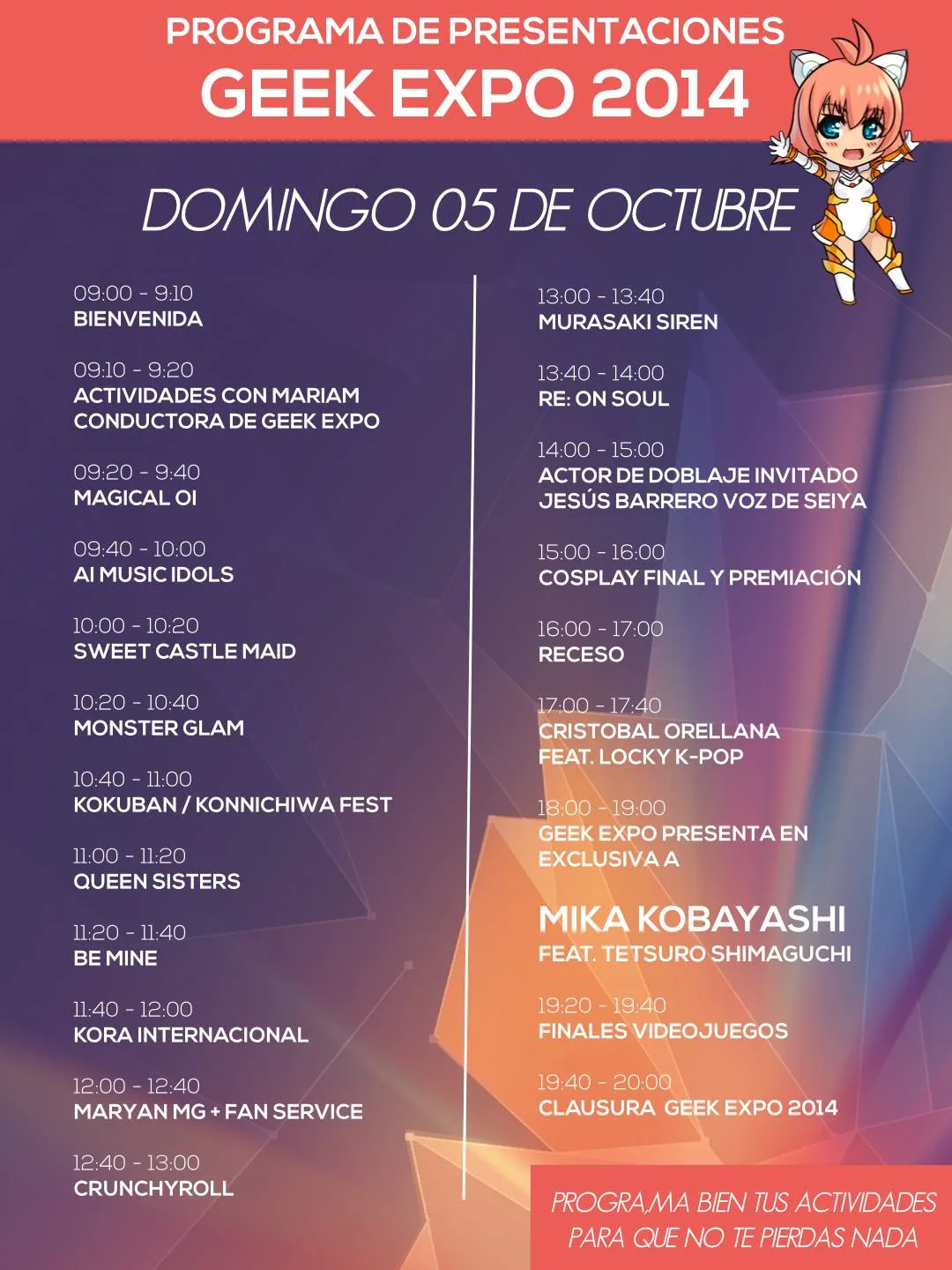 PROGRAMA DE PRESENTACIONES
GEEK EXPO 2014

DOMINGO 05 DE OCTUBRE

09:00 - 9:10
BIENVENIDA

09:10 - 9:20
ACTIVIDADES CON MARIAM CONDUCTORA DE GEEK EXPO

09:20 - 9:40
MAGICAL OI

09:40 - 10:00
AI MUSIC IDOLS

10:00 - 10:20
SWEET CASTLE MAID

10:20 - 10:40
MONSTER GLAM

10:40 - 11:00
KOKUBAN / KONNICHIWA FEST

11:00 - 11:20
QUEEN SISTERS

11:20 - 11:40
BE MINE

11:40 - 12:00
KORA INTERNACIONAL

12:00 - 12:40
MARYAN MG + FAN SERVICE

12:40 - 13:00
CRUNCHYROLL

13:00 - 13:40
MURASAKI SIREN

13:40 - 14:00
RE: ON SOUL

14:00 - 15:00
ACTOR DE DOBLAJE INVITADO JESÚS BARRERO VOZ DE SEIYA

15:00 - 16:00
COSPLAY FINAL Y PREMIACIÓN

16:00 - 17:00
RECESO

17:00 - 17:40
CRISTOBAL ORELLANA FEAT. LOCKY K-POP

18:00 - 19:00
GEEK EXPO PRESENTA EN EXCLUSIVA A

MIKA KOBAYASHI
FEAT. TETSURO SHIMAGUCHI

19:20 - 19:40
FINALES VIDEOJUEGOS

19:40 - 20:00
CLAUSURA GEEK EXPO 2014

PROGRA,MA BIEN TUS ACTIVIDADES PARA QUE NO TE PIERDAS NADA